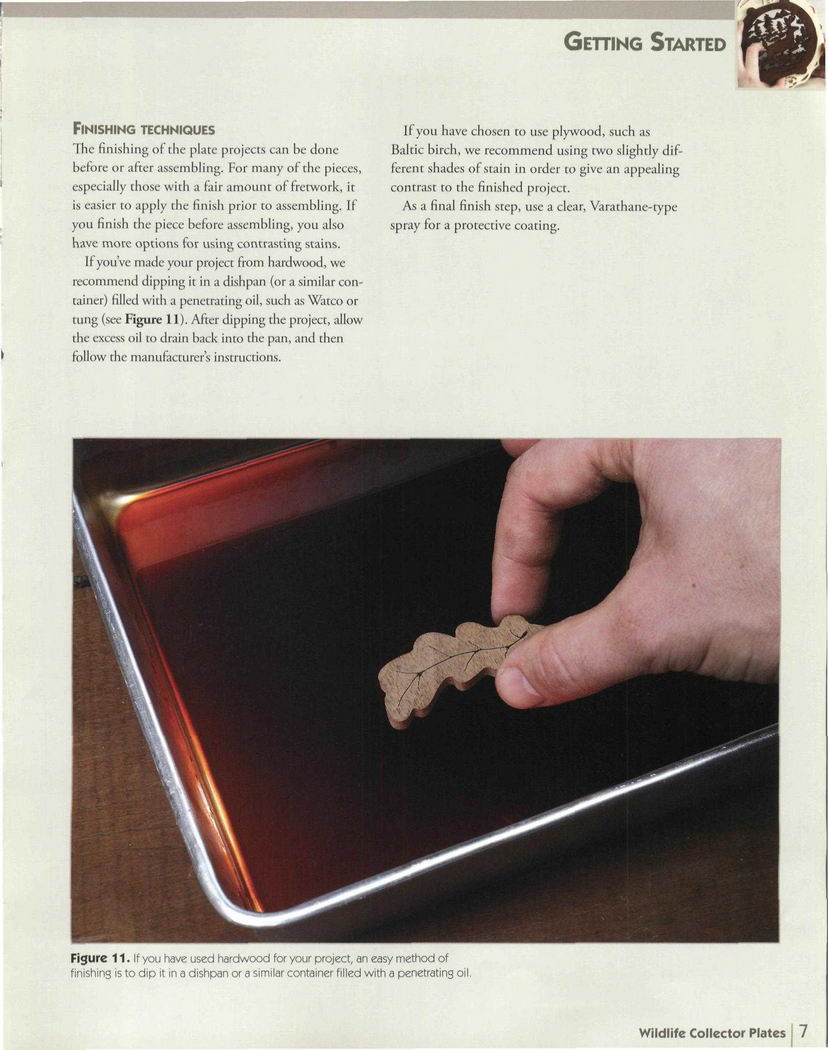 GETTING STARTED

FINISHING TECHNIQUES

The finishing of the plate projects can be done before or after assembling. For many of the pieces, especially those with a fair amount of fretwork, it is easier to apply the finish prior to assembling. If you finish the piece before assembling, you also have more options for using contrasting stains.

If you've made your project from hardwood, we recommend dipping it in a dishpan (or a similar container) filled with a penetrating oil, such as Watco or tung (see Figure 11). After dipping the project, allow the excess oil to drain back into the pan, and then follow the manufacturer's instructions.

If you have chosen to use plywood, such as Baltic birch, we recommend using two slightly different shades of stain in order to give an appealing contrast to the finished project.

As a final finish step, use a clear, Varathane-type spray for a protective coating.

Figure 11. If you have used hardwood for your project, an easy method of finishing is to dip it in a dishpan or a similar container filled with a penetrating oil.

Wildlife Collector Plates 7